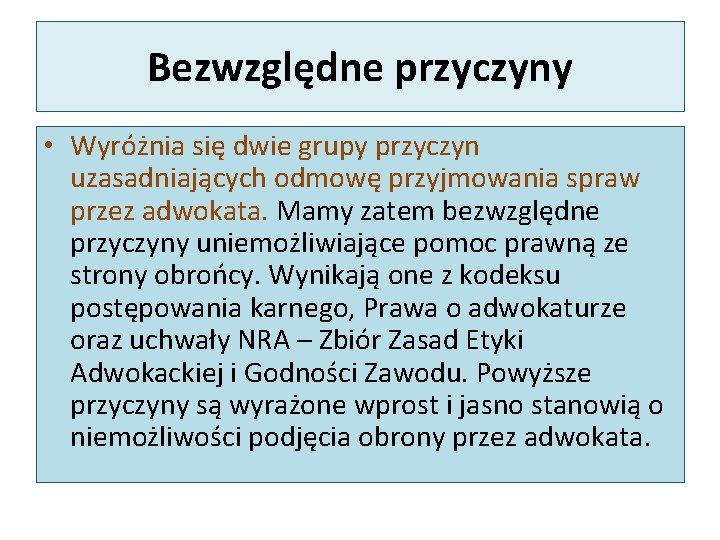 Bezwzględne przyczyny

• Wyróżnia się dwie grupy przyczyn uzasadniających odmowę przyjmowania spraw przez adwokata. Mamy zatem bezwzględne przyczyny uniemożliwiające pomoc prawną ze strony obrońcy. Wynikają one z kodeksu postępowania karnego, Prawa o adwokaturze oraz uchwały NRA – Zbiór Zasad Etyki Adwokackiej i Godności Zawodu. Powyższe przyczyny są wyrażone wprost i jasno stanowią o niemożliwości podjęcia obrony przez adwokata.